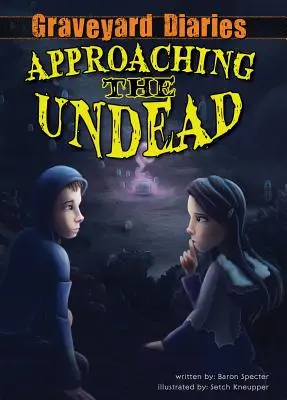 Graveyard Diaries

APPROACHING THE UNDEAD

written by: Baron Specter
illustrated by: Setch Kneupper